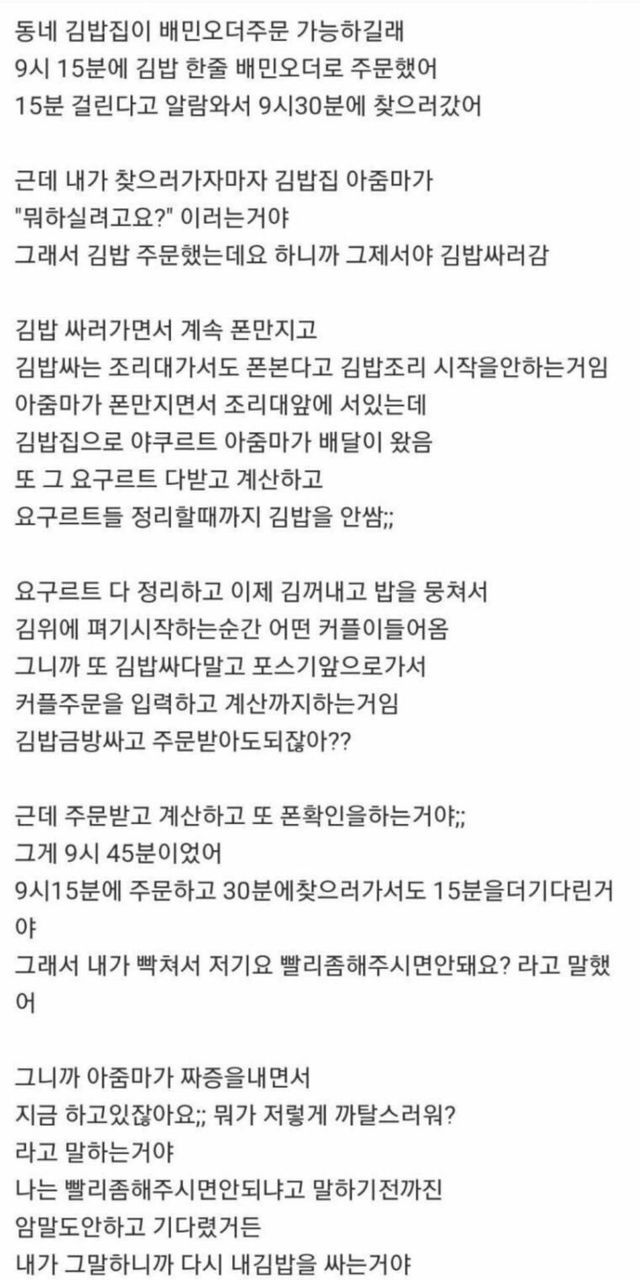 동네 김밥집이 배민오더주문 가능하길래
9시 15분에 김밥 한줄 배민오더로 주문했어
15분 걸린다고 알람와서 9시30분에 찾으러갔어

근데 내가 찾으러가자마자 김밥집 아줌마가
"뭐하실려고요?" 이러는거야
그래서 김밥 주문했는데요 하니까 그제서야 김밥싸러감

김밥 싸러가면서 계속 폰만지고
김밥싸는 조리대가서도 폰본다고 김밥조리 시작을안하는거임
아줌마가 폰만지면서 조리대앞에 서있는데
김밥집으로 야쿠르트 아줌마가 배달이 왔음
또 그 요구르트 다받고 계산하고
요구르트들 정리할때까지 김밥을 안쌈;;

요구르트 다 정리하고 이제 김꺼내고 밥을 뭉쳐서
김위에 펴기시작하는순간 어떤 커플이들어옴
그니까 또 김밥싸다말고 포스기앞으로가서
커플주문을 입력하고 계산까지하는거임
김밥금방싸고 주문받아도되잖아??

근데 주문받고 계산하고 또 폰확인을하는거야;;
그게 9시 45분이었어
9시15분에 주문하고 30분에찾으러가서도 15분을더기다린거야
그래서 내가 빡쳐서 저기요 빨리좀해주시면안돼요? 라고 말했어

그니까 아줌마가 짜증을내면서
지금 하고있잖아요;; 뭐가 저렇게 까탈스러워?
라고 말하는거야
나는 빨리좀해주시면안되냐고 말하기전까진
암말도안하고 기다렸거든
내가 그말하니까 다시 내김밥을 싸는거야